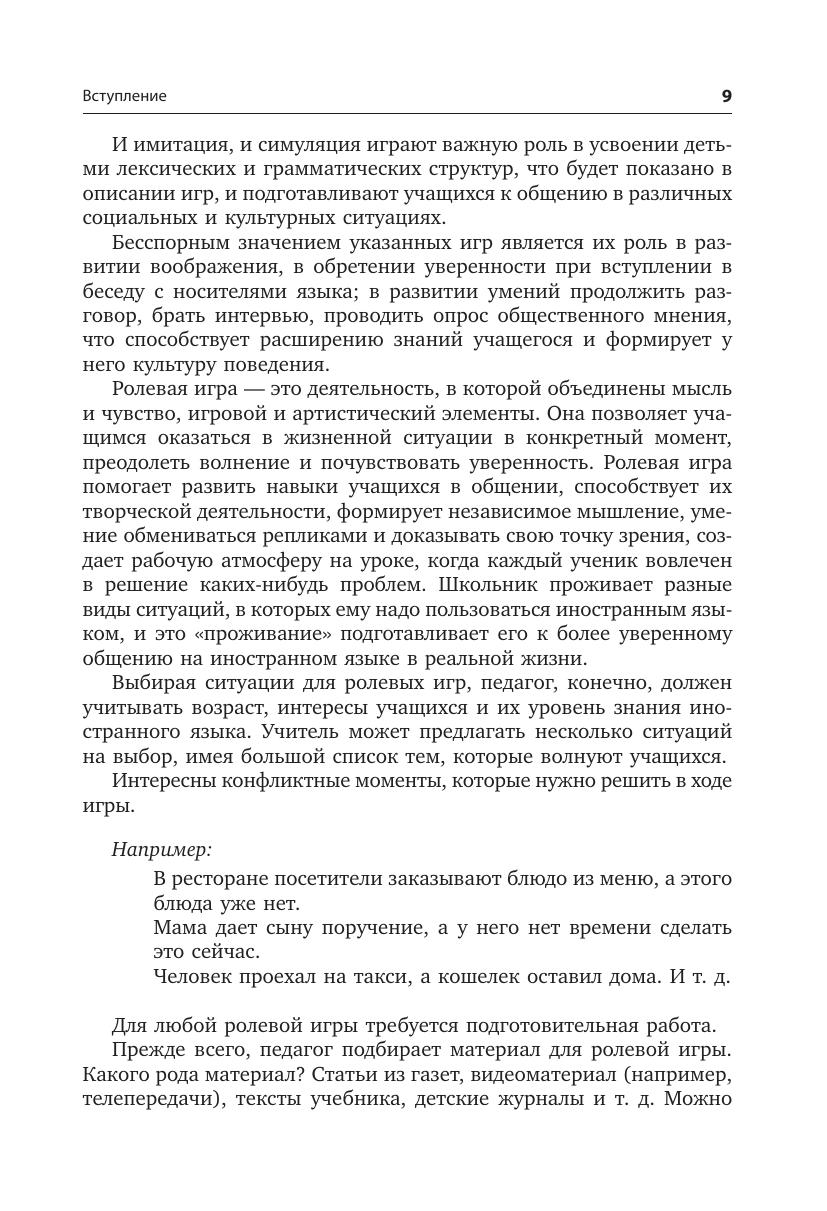 Вступление 9

И имитация, и симуляция играют важную роль в усвоении детьми лексических и грамматических структур, что будет показано в описании игр, и подготавливают учащихся к общению в различных социальных и культурных ситуациях.

Бесспорным значением указанных игр является их роль в развитии воображения, в обретении уверенности при вступлении в беседу с носителями языка; в развитии умений продолжить разговор, брать интервью, проводить опрос общественного мнения, что способствует расширению знаний учащегося и формирует у него культуру поведения.

Ролевая игра — это деятельность, в которой объединены мысль и чувство, игровой и артистический элементы. Она позволяет учащимся оказаться в жизненной ситуации в конкретный момент, преодолеть волнение и почувствовать уверенность. Ролевая игра помогает развить навыки учащихся в общении, способствует их творческой деятельности, формирует независимое мышление, умение обмениваться репликами и доказывать свою точку зрения, создает рабочую атмосферу на уроке, когда каждый ученик вовлечен в решение каких-нибудь проблем. Школьник проживает разные виды ситуаций, в которых ему надо пользоваться иностранным языком, и это «проживание» подготавливает его к более уверенному общению на иностранном языке в реальной жизни.

Выбирая ситуации для ролевых игр, педагог, конечно, должен учитывать возраст, интересы учащихся и их уровень знания иностранного языка. Учитель может предлагать несколько ситуаций на выбор, имея большой список тем, которые волнуют учащихся.

Интересны конфликтные моменты, которые нужно решить в ходе игры.

Например:

В ресторане посетители заказывают блюдо из меню, а этого блюда уже нет.

Мама дает сыну поручение, а у него нет времени сделать это сейчас.

Человек проехал на такси, а кошелек оставил дома. И т. д.

Для любой ролевой игры требуется подготовительная работа.

Прежде всего, педагог подбирает материал для ролевой игры. Какого рода материал? Статьи из газет, видеоматериал (например, телепередачи), тексты учебника, детские журналы и т. д. Можно